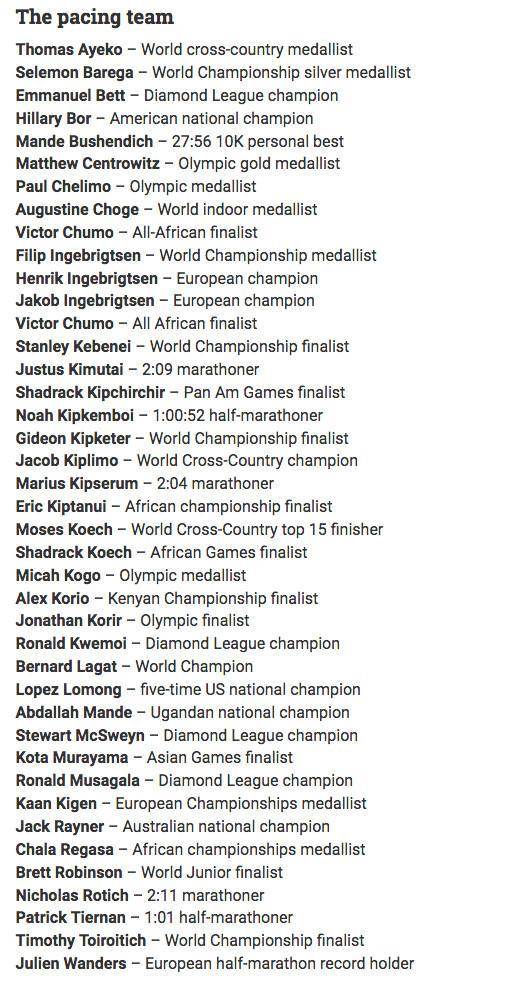 The pacing team

Thomas Ayeko – World cross-country medallist
Selemon Barega – World Championship silver medallist
Emmanuel Bett – Diamond League champion
Hillary Bor – American national champion
Mande Bushendich – 27:56 10K personal best
Matthew Centrowitz – Olympic gold medallist
Paul Chelimo – Olympic medallist
Augustine Choge – World indoor medallist
Victor Chumo – All-African finalist
Filip Ingebrigtsen – World Championship medallist
Henrik Ingebrigtsen – European champion
Jakob Ingebrigtsen – European champion
Victor Chumo – All African finalist
Stanley Kebenei – World Championship finalist
Justus Kimutai – 2:09 marathoner
Shadrack Kipchirchir – Pan Am Games finalist
Noah Kipkemboi – 1:00:52 half-marathoner
Gideon Kipketer – World Championship finalist
Jacob Kiplimo – World Cross-Country champion
Marius Kipserum – 2:04 marathoner
Eric Kiptanui – African championship finalist
Moses Koech – World Cross-Country top 15 finisher
Shadrack Koech – African Games finalist
Micah Kogo – Olympic medallist
Alex Korio – Kenyan Championship finalist
Jonathan Korir – Olympic finalist
Ronald Kwemoi – Diamond League champion
Bernard Lagat – World Champion
Lopez Lomong – five-time US national champion
Abdallah Mande – Ugandan national champion
Stewart McSweyn – Diamond League champion
Kota Murayama – Asian Games finalist
Ronald Musagala – Diamond League champion
Kaan Kigen – European Championships medallist
Jack Rayner – Australian national champion
Chala Regasa – African championships medallist
Brett Robinson – World Junior finalist
Nicholas Rotich – 2:11 marathoner
Patrick Tiernan – 1:01 half-marathoner
Timothy Toiroitich – World Championship finalist
Julien Wanders – European half-marathon record holder